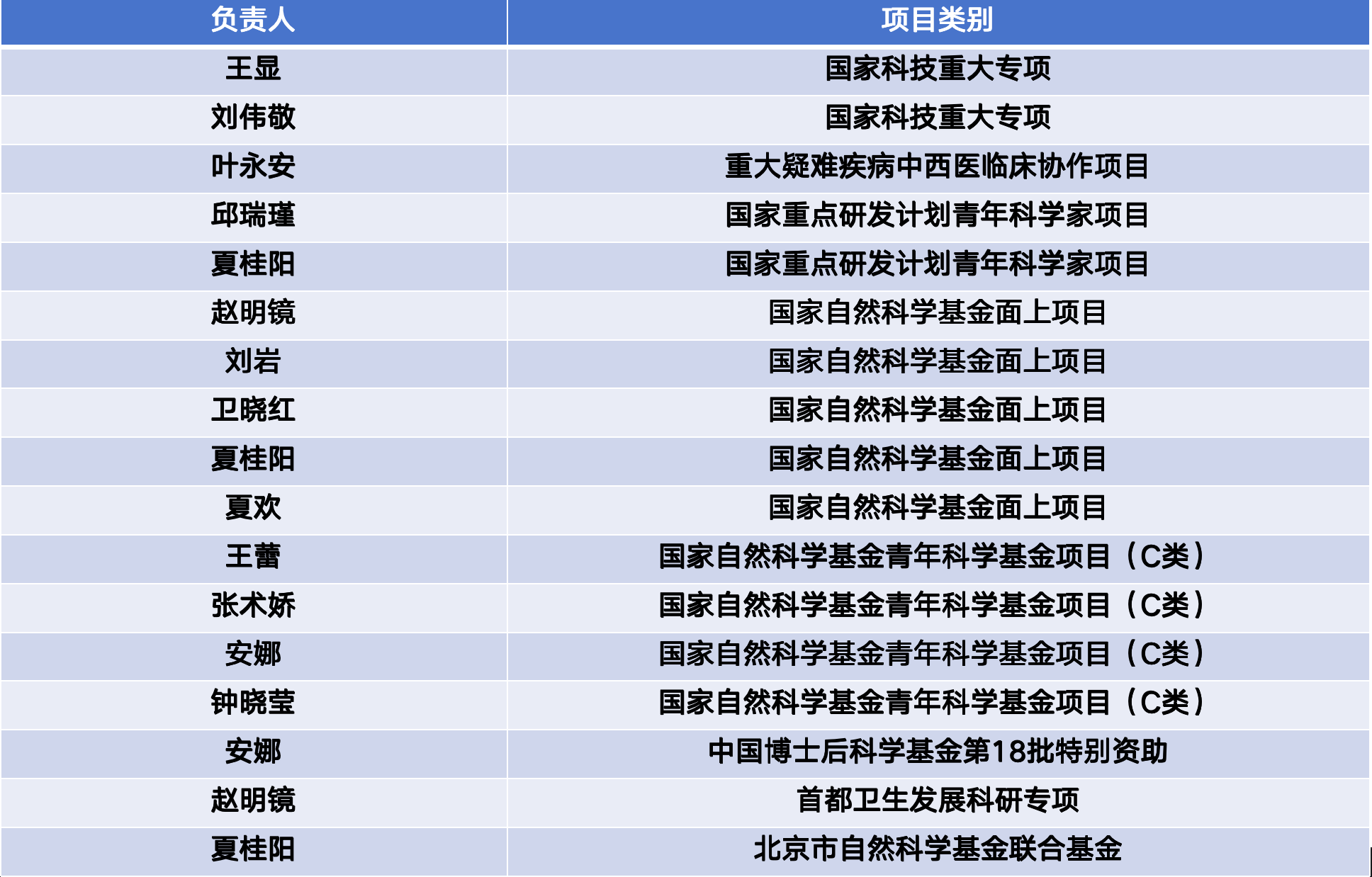 | 负责人 | 项目类别 |
|---|---|
| 王显 | 国家科技重大专项 |
| 刘伟敬 | 国家科技重大专项 |
| 叶永安 | 重大疑难疾病中西医临床协作项目 |
| 邱瑞瑾 | 国家重点研发计划青年科学家项目 |
| 夏桂阳 | 国家重点研发计划青年科学家项目 |
| 赵明镜 | 国家自然科学基金面上项目 |
| 刘岩 | 国家自然科学基金面上项目 |
| 卫晓红 | 国家自然科学基金面上项目 |
| 夏桂阳 | 国家自然科学基金面上项目 |
| 夏欢 | 国家自然科学基金面上项目 |
| 王蕾 | 国家自然科学基金青年科学基金项目（C类） |
| 张术娇 | 国家自然科学基金青年科学基金项目（C类） |
| 安娜 | 国家自然科学基金青年科学基金项目（C类） |
| 钟晓莹 | 国家自然科学基金青年科学基金项目（C类） |
| 安娜 | 中国博士后科学基金第18批特别资助 |
| 赵明镜 | 首都卫生发展科研专项 |
| 夏桂阳 | 北京市自然科学基金联合基金 |